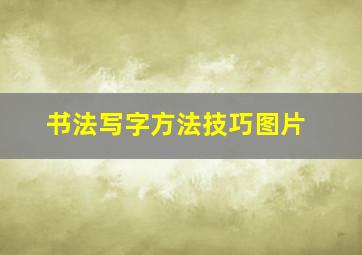 书法写字方法技巧图片